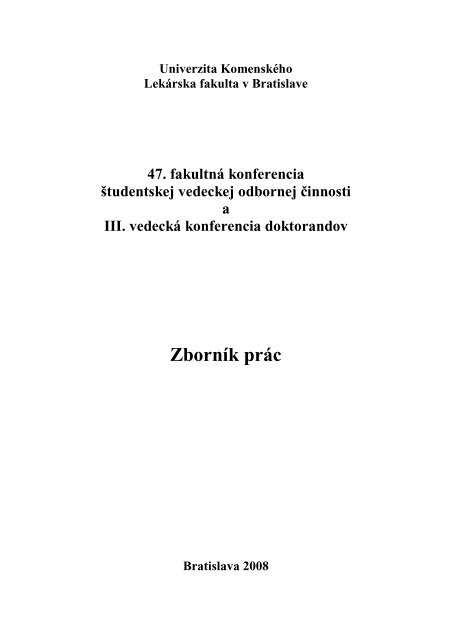 Univerzita Komenského
Lekárska fakulta v Bratislave

47. fakultná konferencia
študentskej vedeckej odbornej činnosti
a
III. vedecká konferencia doktorandov

Zborník prác

Bratislava 2008